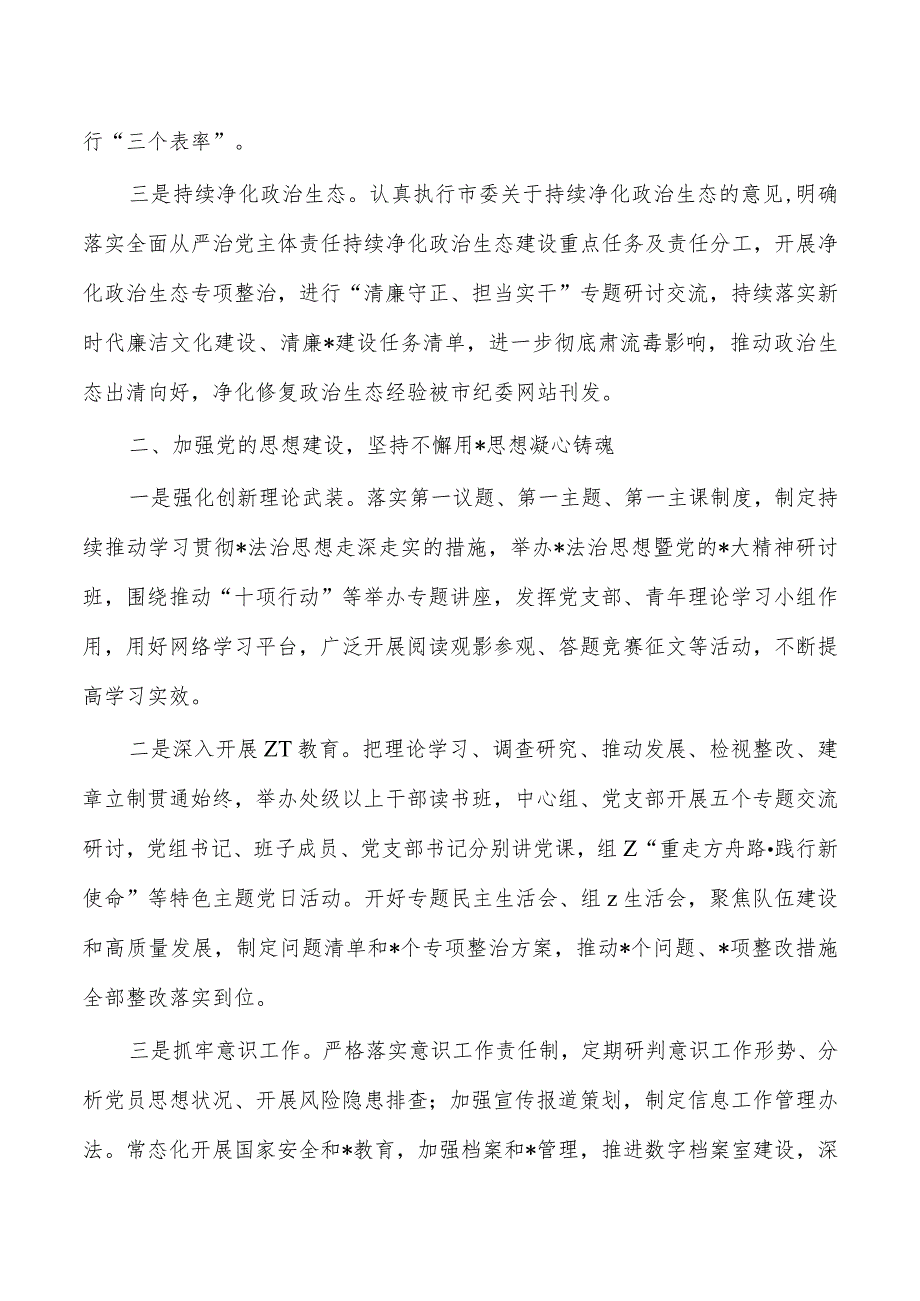 行“三个表率”。

三是持续净化政治生态。认真执行市委关于持续净化政治生态的意见,明确落实全面从严治党主体责任持续净化政治生态建设重点任务及责任分工，开展净化政治生态专项整治，进行“清廉守正、担当实干”专题研讨交流，持续落实新时代廉洁文化建设、清廉*建设任务清单，进一步彻底肃流毒影响，推动政治生态出清向好，净化修复政治生态经验被市纪委网站刊发。

二、加强党的思想建设，坚持不懈用*思想凝心铸魂

一是强化创新理论武装。落实第一议题、第一主题、第一主课制度，制定持续推动学习贯彻*法治思想走深走实的措施，举办*法治思想暨党的*大精神研讨班，围绕推动“十项行动”等举办专题讲座，发挥党支部、青年理论学习小组作用，用好网络学习平台，广泛开展阅读观影参观、答题竞赛征文等活动，不断提高学习实效。

二是深入开展ZT教育。把理论学习、调查研究、推动发展、检视整改、建章立制贯通始终，举办处级以上干部读书班，中心组、党支部开展五个专题交流研讨，党组书记、班子成员、党支部书记分别讲党课，组Z“重走方舟路•践行新使命”等特色主题党日活动。开好专题民主生活会、组z生活会，聚焦队伍建设和高质量发展，制定问题清单和*个专项整治方案，推动*个问题、*项整改措施全部整改落实到位。

三是抓牢意识工作。严格落实意识工作责任制，定期研判意识工作形势、分析党员思想状况、开展风险隐患排查；加强宣传报道策划，制定信息工作管理办法。常态化开展国家安全和*教育，加强档案和*管理，推进数字档案室建设，深